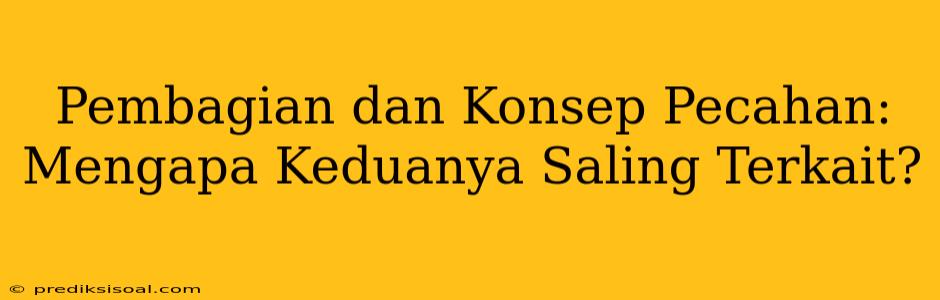 Pembagian dan Konsep Pecahan: Mengapa Keduanya Saling Terkait?

© prediksisoal.com